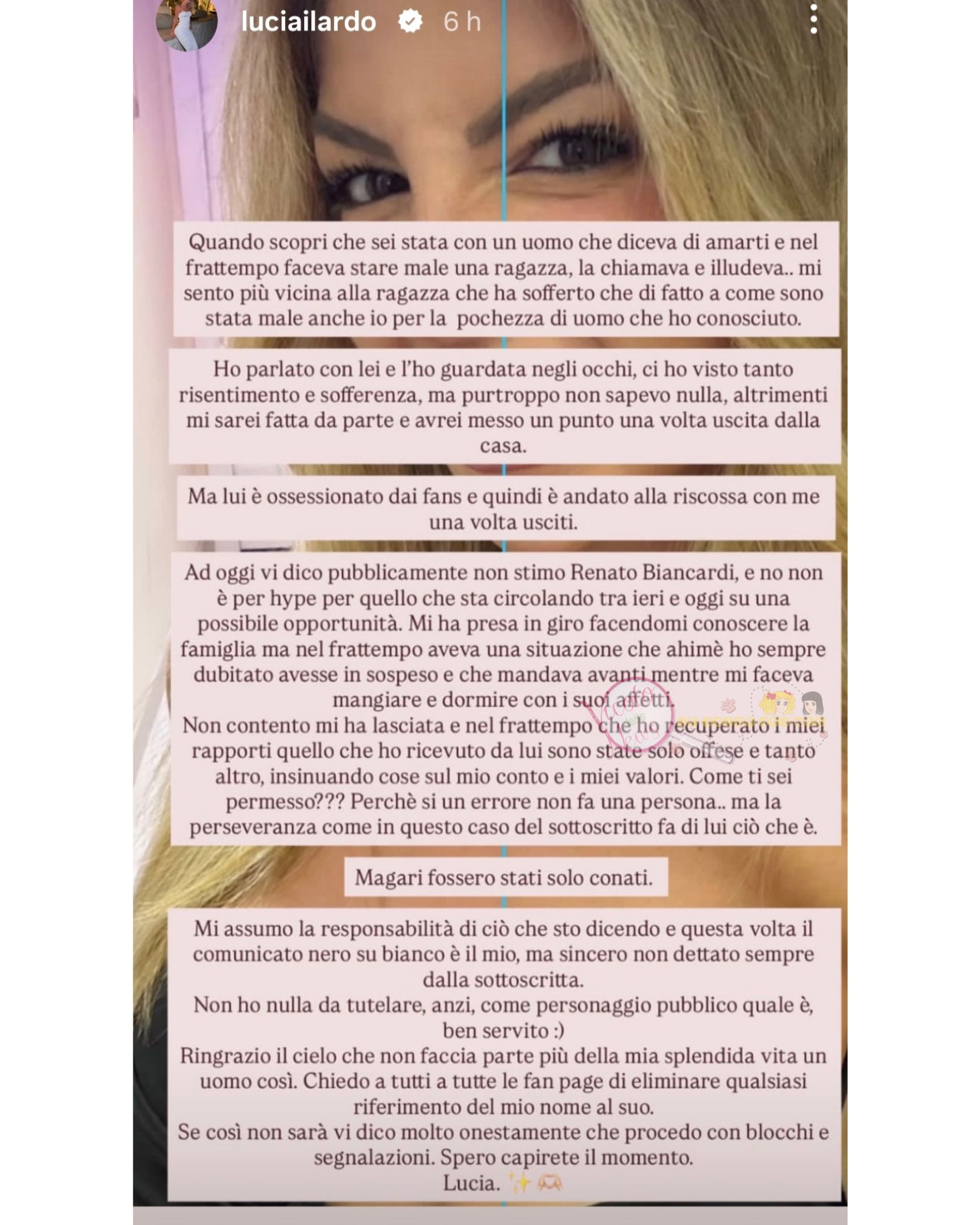 luciailardo 6 h

Quando scopri che sei stata con un uomo che diceva di amarti e nel frattempo faceva stare male una ragazza, la chiamava e illudeva.. mi sento più vicina alla ragazza che ha sofferto che di fatto a come sono stata male anche io per la pochezza di uomo che ho conosciuto.

Ho parlato con lei e l'ho guardata negli occhi, ci ho visto tanto risentimento e sofferenza, ma purtroppo non sapevo nulla, altrimenti mi sarei fatta da parte e avrei messo un punto una volta uscita dalla casa.

Ma lui è ossessionato dai fans e quindi è andato alla riscossa con me una volta usciti.

Ad oggi vi dico pubblicamente non stimo Renato Biancardi, e no non è per hype per quello che sta circolando tra ieri e oggi su una possibile opportunità. Mi ha presa in giro facendomi conoscere la famiglia ma nel frattempo aveva una situazione che ahimè ho sempre dubitato avesse in sospeso e che mandava avanti mentre mi faceva mangiare e dormire con i suoi affetti.
Non contento mi ha lasciata e nel frattempo che ho recuperato i miei rapporti quello che ho ricevuto da lui sono state solo offese e tanto altro, insinuando cose sul mio conto e i miei valori. Come ti sei permesso??? Perchè si un errore non fa una persona.. ma la perseveranza come in questo caso del sottoscritto fa di lui ciò che è.

Magari fossero stati solo conati.

Mi assumo la responsabilità di ciò che sto dicendo e questa volta il comunicato nero su bianco è il mio, ma sincero non dettato sempre dalla sottoscritta.
Non ho nulla da tutelare, anzi, come personaggio pubblico quale è, ben servito :)
Ringrazio il cielo che non faccia parte più della mia splendida vita un uomo così. Chiedo a tutti a tutte le fan page di eliminare qualsiasi riferimento del mio nome al suo.
Se così non sarà vi dico molto onestamente che procedo con blocchi e segnalazioni. Spero capirete il momento.
Lucia. ✨🫶